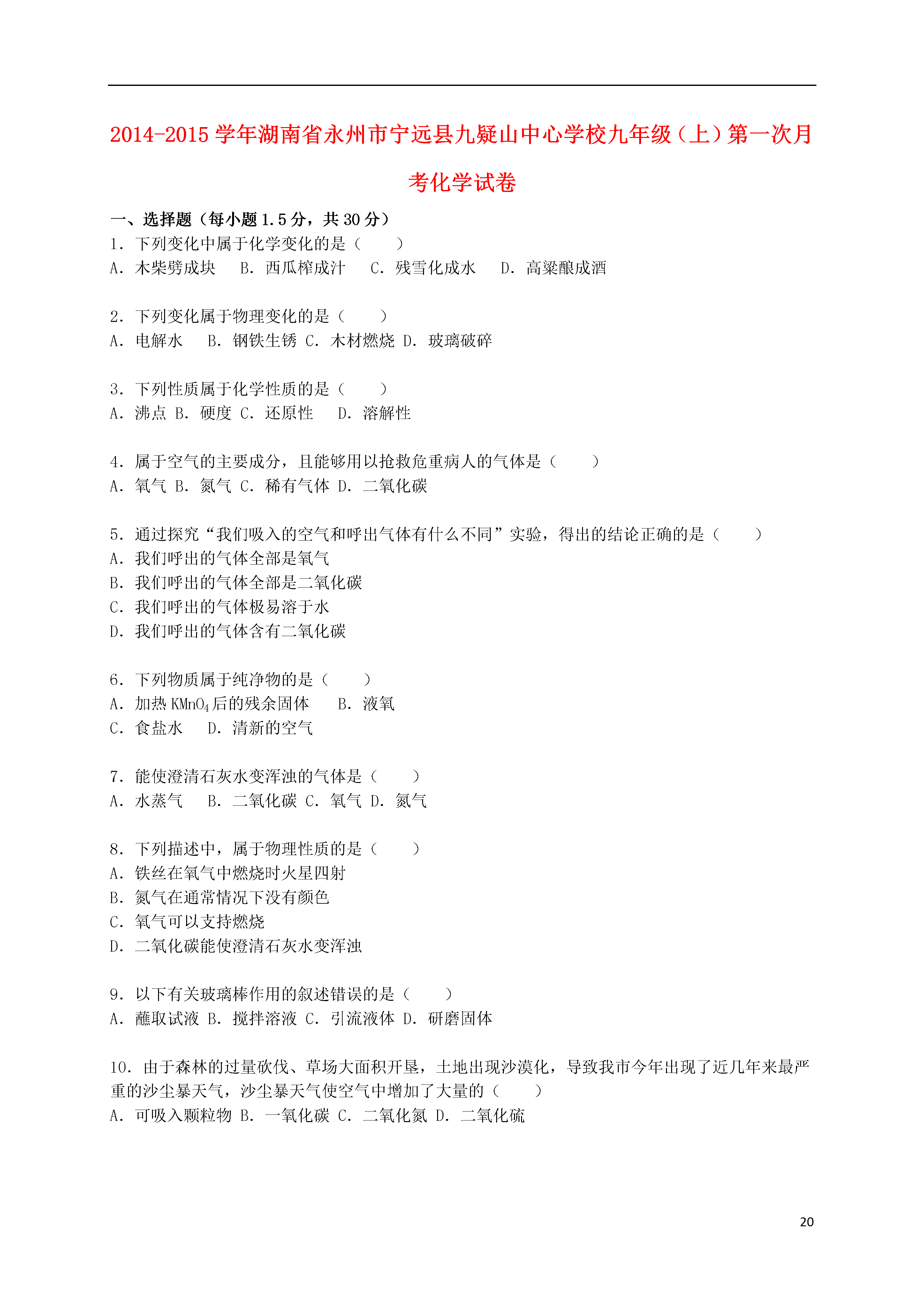 2014-2015 学年湖南省永州市宁远县九疑山中心学校九年级（上）第一次月考化学试卷

一、选择题（每小题 1.5 分，共 30 分）

1．下列变化中属于化学变化的是（　　）
A．木柴劈成块　B．西瓜榨成汁　C．残雪化成水　D．高粱酿成酒

2．下列变化属于物理变化的是（　　）
A．电解水　B．钢铁生锈 C．木材燃烧 D．玻璃破碎

3．下列性质属于化学性质的是（　　）
A．沸点 B．硬度 C．还原性　D．溶解性

4．属于空气的主要成分，且能够用以抢救危重病人的气体是（　　）
A．氧气 B．氮气 C．稀有气体 D．二氧化碳

5．通过探究“我们吸入的空气和呼出气体有什么不同”实验，得出的结论正确的是（　　）
A．我们呼出的气体全部是氧气
B．我们呼出的气体全部是二氧化碳
C．我们呼出的气体极易溶于水
D．我们呼出的气体含有二氧化碳

6．下列物质属于纯净物的是（　　）
A．加热 $KMnO_4$ 后的残余固体　B．液氧
C．食盐水　D．清新的空气

7．能使澄清石灰水变浑浊的气体是（　　）
A．水蒸气　B．二氧化碳 C．氧气 D．氮气

8．下列描述中，属于物理性质的是（　　）
A．铁丝在氧气中燃烧时火星四射
B．氮气在通常情况下没有颜色
C．氧气可以支持燃烧
D．二氧化碳能使澄清石灰水变浑浊

9．以下有关玻璃棒作用的叙述错误的是（　　）
A．蘸取试液 B．搅拌溶液 C．引流液体 D．研磨固体

10．由于森林的过量砍伐、草场大面积开垦，土地出现沙漠化，导致我市今年出现了近几年来最严重的沙尘暴天气，沙尘暴天气使空气中增加了大量的（　　）
A．可吸入颗粒物 B．一氧化碳 C．二氧化氮 D．二氧化硫

20